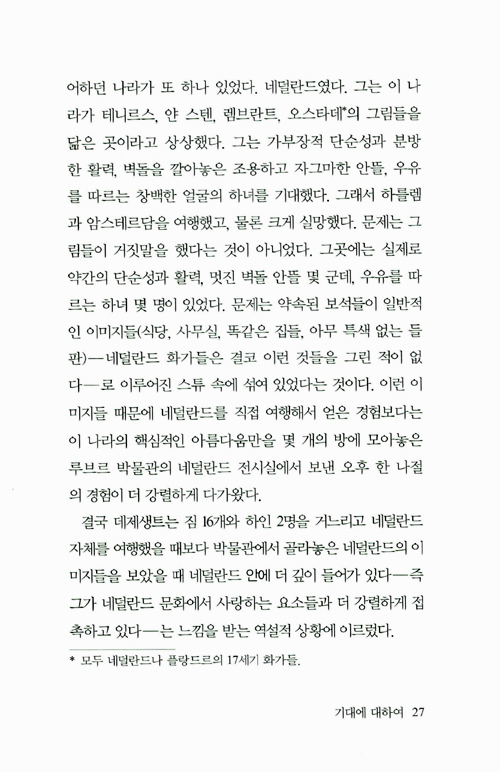 어하던 나라가 또 하나 있었다. 네덜란드였다. 그는 이 나라가 테니르스, 얀 스텐, 렘브란트, 오스타데*의 그림들을 닮은 곳이라고 상상했다. 그는 가부장적 단순성과 분방한 활력, 벽돌을 깔아놓은 조용하고 자그마한 안뜰, 우유를 따르는 창백한 얼굴의 하녀를 기대했다. 그래서 하를렘과 암스테르담을 여행했고, 물론 크게 실망했다. 문제는 그림들이 거짓말을 했다는 것이 아니었다. 그곳에는 실제로 약간의 단순성과 활력, 멋진 벽돌 안뜰 몇 군데, 우유를 따르는 하녀 몇 명이 있었다. 문제는 약속된 보석들이 일반적인 이미지들(식당, 사무실, 똑같은 집들, 아무 특색 없는 들판)—네덜란드 화가들은 결코 이런 것들을 그린 적이 없다—로 이루어진 스튜 속에 섞여 있었다는 것이다. 이런 이미지들 때문에 네덜란드를 직접 여행해서 얻은 경험보다는 이 나라의 핵심적인 아름다움만을 몇 개의 방에 모아놓은 루브르 박물관의 네덜란드 전시실에서 보낸 오후 한 나절의 경험이 더 강렬하게 다가왔다.

결국 데제생트는 짐 16개와 하인 2명을 거느리고 네덜란드 자체를 여행했을 때보다 박물관에서 골라놓은 네덜란드의 이미지들을 보았을 때 네덜란드 안에 더 깊이 들어가 있다—즉 그가 네덜란드 문화에서 사랑하는 요소들과 더 강렬하게 접촉하고 있다—는 느낌을 받는 역설적 상황에 이르렀다.

* 모두 네덜란드나 플랑드르의 17세기 화가들.

기대에 대하여 27